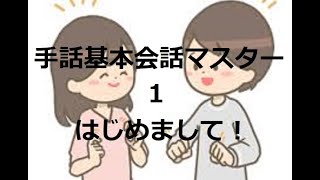 手話基本会話マスター
1
はじめまして！